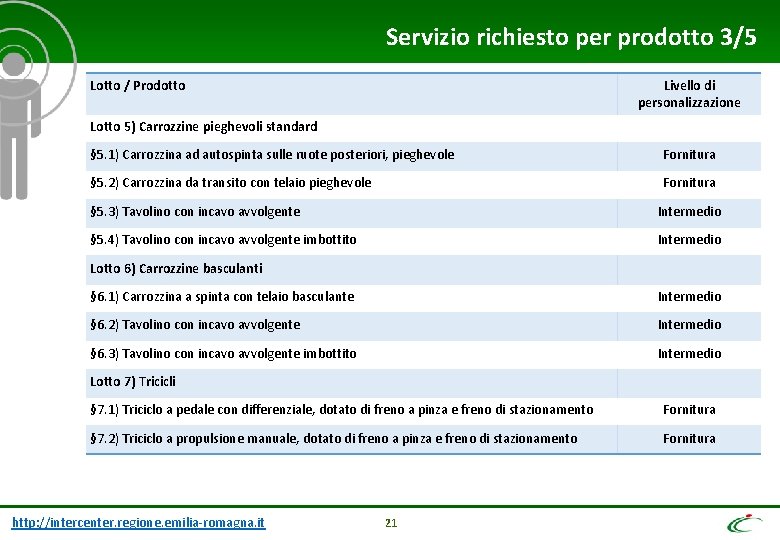 Servizio richiesto per prodotto 3/5

| Lotto / Prodotto | Livello di personalizzazione |
|---|---|
| Lotto 5) Carrozzine pieghevoli standard | |
| §5.1) Carrozzina ad autospinta sulle ruote posteriori, pieghevole | Fornitura |
| §5.2) Carrozzina da transito con telaio pieghevole | Fornitura |
| §5.3) Tavolino con incavo avvolgente | Intermedio |
| §5.4) Tavolino con incavo avvolgente imbottito | Intermedio |
| Lotto 6) Carrozzine basculanti | |
| §6.1) Carrozzina a spinta con telaio basculante | Intermedio |
| §6.2) Tavolino con incavo avvolgente | Intermedio |
| §6.3) Tavolino con incavo avvolgente imbottito | Intermedio |
| Lotto 7) Tricicli | |
| §7.1) Triciclo a pedale con differenziale, dotato di freno a pinza e freno di stazionamento | Fornitura |
| §7.2) Triciclo a propulsione manuale, dotato di freno a pinza e freno di stazionamento | Fornitura |

http://intercenter.regione.emilia-romagna.it

21